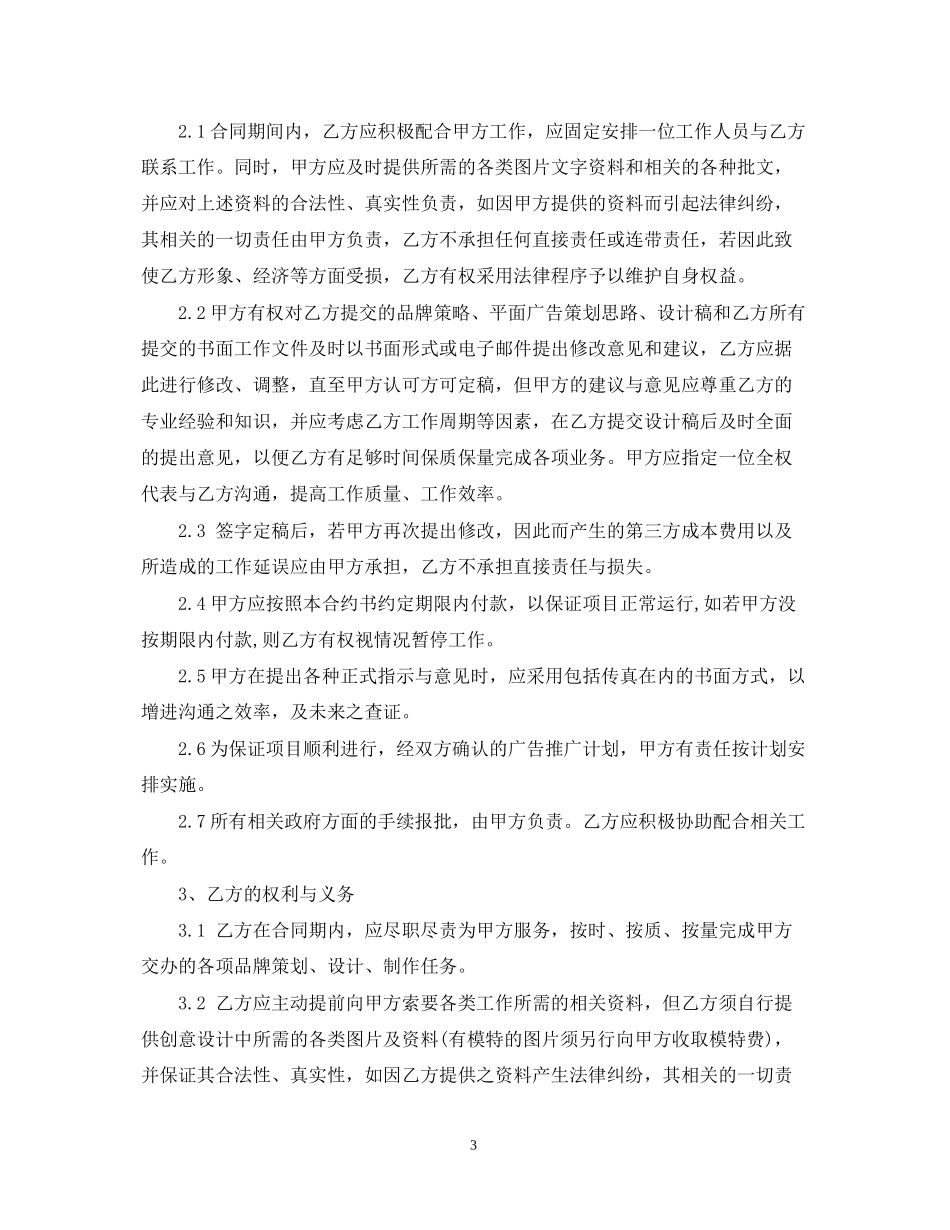 2.1 合同期间内，乙方应积极配合甲方工作，应固定安排一位工作人员与乙方联系工作。同时，甲方应及时提供所需的各类图片文字资料和相关的各种批文，并应对上述资料的合法性、真实性负责，如因甲方提供的资料而引起法律纠纷，其相关的一切责任由甲方负责，乙方不承担任何直接责任或连带责任，若因此致使乙方形象、经济等方面受损，乙方有权采用法律程序予以维护自身权益。

2.2 甲方有权对乙方提交的品牌策略、平面广告策划思路、设计稿和乙方所有提交的书面工作文件及时以书面形式或电子邮件提出修改意见和建议，乙方应据此进行修改、调整，直至甲方认可方可定稿，但甲方的建议与意见应尊重乙方的专业经验和知识，并应考虑乙方工作周期等因素，在乙方提交设计稿后及时全面的提出意见，以便乙方有足够时间保质保量完成各项业务。甲方应指定一位全权代表与乙方沟通，提高工作质量、工作效率。

2.3 签字定稿后，若甲方再次提出修改，因此而产生的第三方成本费用以及所造成的工作延误应由甲方承担，乙方不承担直接责任与损失。

2.4 甲方应按照本合约书约定期限内付款，以保证项目正常运行,如若甲方没按期限内付款,则乙方有权视情况暂停工作。

2.5 甲方在提出各种正式指示与意见时，应采用包括传真在内的书面方式，以增进沟通之效率，及未来之查证。

2.6 为保证项目顺利进行，经双方确认的广告推广计划，甲方有责任按计划安排实施。

2.7 所有相关政府方面的手续报批，由甲方负责。乙方应积极协助配合相关工作。

3、乙方的权利与义务

3.1 乙方在合同期内，应尽职尽责为甲方服务，按时、按质、按量完成甲方交办的各项品牌策划、设计、制作任务。

3.2 乙方应主动提前向甲方索要各类工作所需的相关资料，但乙方须自行提供创意设计中所需的各类图片及资料(有模特的图片须另行向甲方收取模特费)，并保证其合法性、真实性，如因乙方提供之资料产生法律纠纷，其相关的一切责

3